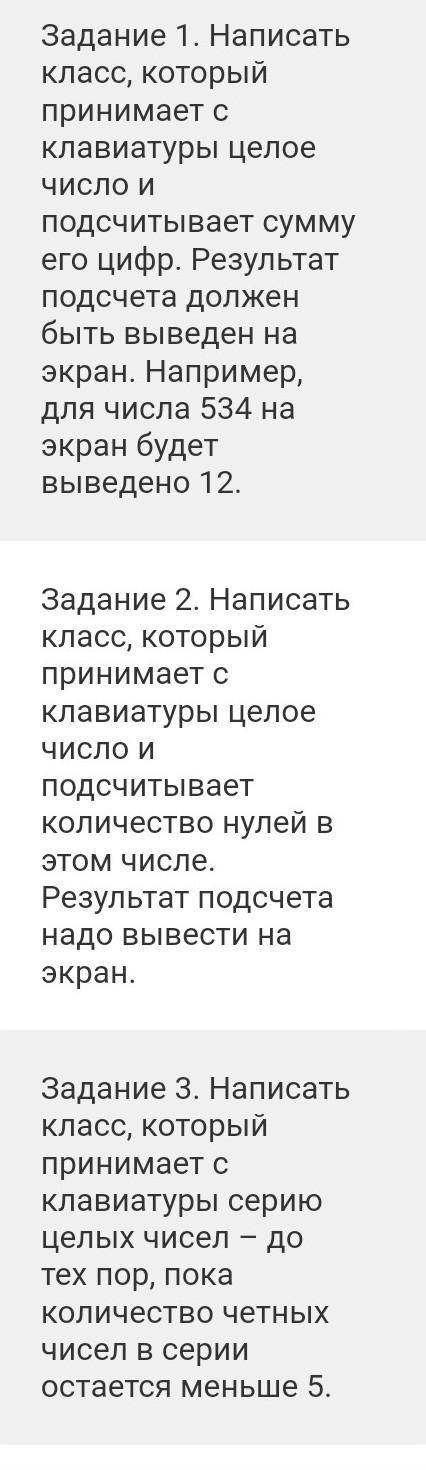 Задание 1. Написать класс, который принимает с клавиатуры целое число и подсчитывает сумму его цифр. Результат подсчета должен быть выведен на экран. Например, для числа 534 на экран будет выведено 12.

Задание 2. Написать класс, который принимает с клавиатуры целое число и подсчитывает количество нулей в этом числе. Результат подсчета надо вывести на экран.

Задание 3. Написать класс, который принимает с клавиатуры серию целых чисел – до тех пор, пока количество четных чисел в серии остается меньше 5.